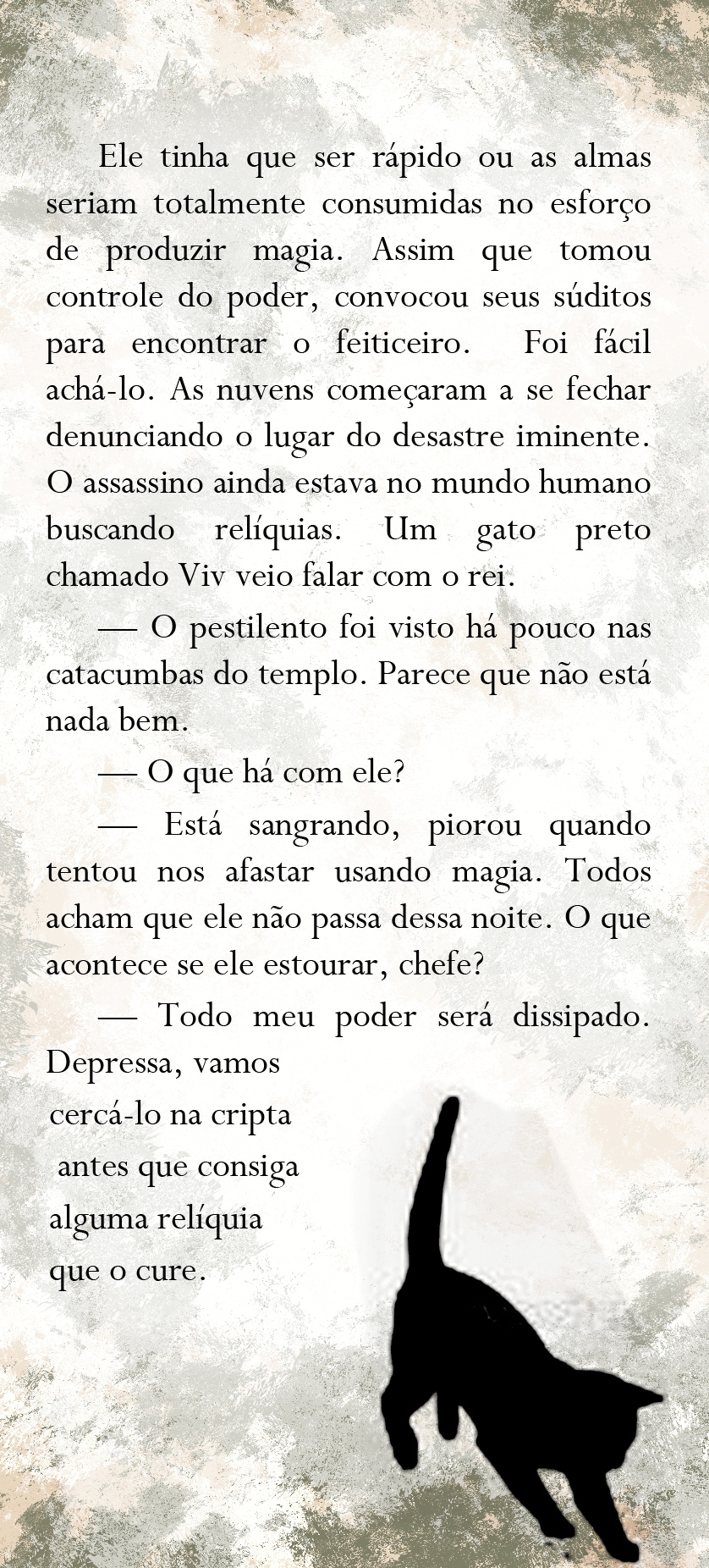 Ele tinha que ser rápido ou as almas seriam totalmente consumidas no esforço de produzir magia. Assim que tomou controle do poder, convocou seus súditos para encontrar o feiticeiro. Foi fácil achá-lo. As nuvens começaram a se fechar denunciando o lugar do desastre iminente. O assassino ainda estava no mundo humano buscando relíquias. Um gato preto chamado Viv veio falar com o rei.

— O pestilento foi visto há pouco nas catacumbas do templo. Parece que não está nada bem.

— O que há com ele?

— Está sangrando, piorou quando tentou nos afastar usando magia. Todos acham que ele não passa dessa noite. O que acontece se ele estourar, chefe?

— Todo meu poder será dissipado. Depressa, vamos cercá-lo na cripta antes que consiga alguma relíquia que o cure.